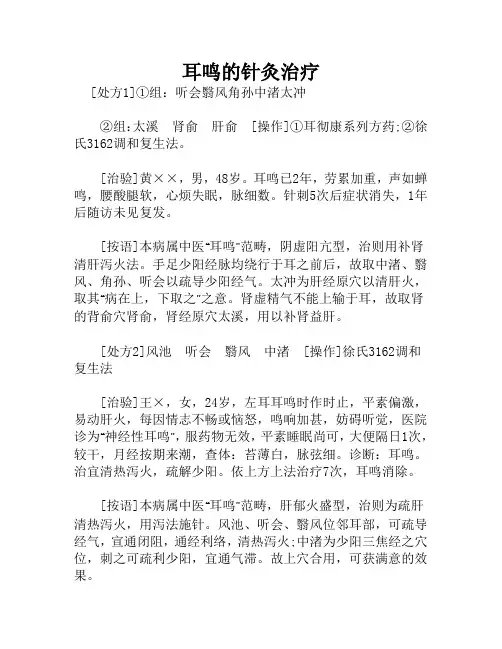 耳鸣的针灸治疗

[处方1]①组：听会翳风角孙中渚太冲

②组:太溪　肾俞　肝俞　[操作]①耳彻康系列方药;②徐氏3162调和复生法。

[治验]黄××，男，48岁。耳鸣已2年，劳累加重，声如蝉鸣，腰酸腿软，心烦失眠，脉细数。针刺5次后症状消失，1年后随访未见复发。

[按语]本病属中医"耳鸣"范畴，阴虚阳亢型，治则用补肾清肝泻火法。手足少阳经脉均绕行于耳之前后，故取中渚、翳风、角孙、听会以疏导少阳经气。太冲为肝经原穴以清肝火，取其"病在上，下取之"之意。肾虚精气不能上输于耳，故取肾的背俞穴肾俞，肾经原穴太溪，用以补肾益肝。

[处方2]风池　听会　翳风　中渚　[操作]徐氏3162调和复生法

[治验]王×，女，24岁，左耳耳鸣时作时止，平素偏激，易动肝火，每因情志不畅或恼怒，鸣响加甚，妨碍听觉，医院诊为"神经性耳鸣"，服药物无效，平素睡眠尚可，大便隔日1次，较干，月经按期来潮，查体：苔薄白，脉弦细。诊断：耳鸣。治宜清热泻火，疏解少阳。依上方上法治疗7次，耳鸣消除。

[按语]本病属中医"耳鸣"范畴，肝郁火盛型，治则为疏肝清热泻火，用泻法施针。风池、听会、翳风位邻耳部，可疏导经气，宣通闭阻，通经利络，清热泻火;中渚为少阳三焦经之穴位，刺之可疏利少阳，宣通气滞。故上穴合用，可获满意的效果。